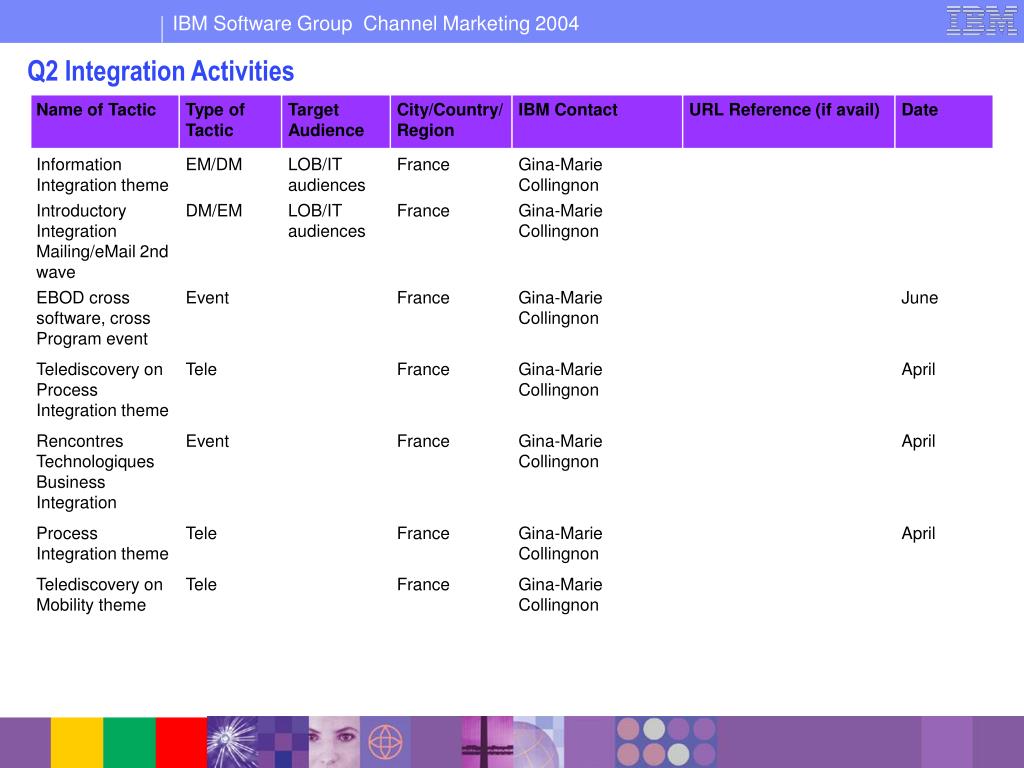 IBM Software Group Channel Marketing 2004

IBM

Q2 Integration Activities

| Name of Tactic | Type of Tactic | Target Audience | City/Country/ Region | IBM Contact | URL Reference (if avail) | Date |
|---|---|---|---|---|---|---|
| Information Integration theme | EM/DM | LOB/IT audiences | France | Gina-Marie Collingnon | | |
| Introductory Integration Mailing/eMail 2nd wave | DM/EM | LOB/IT audiences | France | Gina-Marie Collingnon | | |
| EBOD cross software, cross Program event | Event | | France | Gina-Marie Collingnon | | June |
| Telediscovery on Process Integration theme | Tele | | France | Gina-Marie Collingnon | | April |
| Rencontres Technologiques Business Integration | Event | | France | Gina-Marie Collingnon | | April |
| Process Integration theme | Tele | | France | Gina-Marie Collingnon | | April |
| Telediscovery on Mobility theme | Tele | | France | Gina-Marie Collingnon | | |